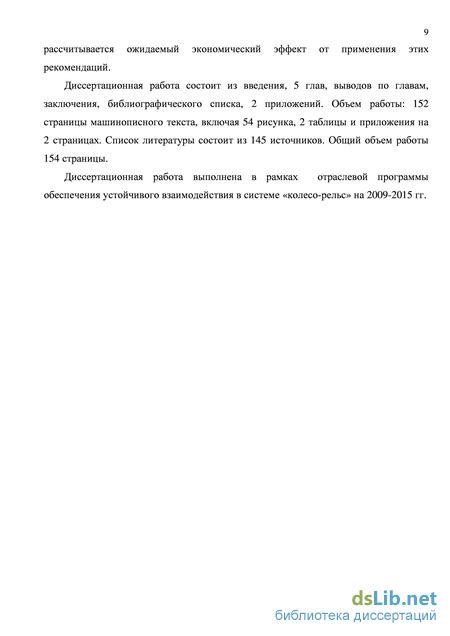 9

рассчитывается ожидаемый экономический эффект от применения этих рекомендаций.

Диссертационная работа состоит из введения, 5 глав, выводов по главам, заключения, библиографического списка, 2 приложений. Объем работы: 152 страницы машинописного текста, включая 54 рисунка, 2 таблицы и приложения на 2 страницах. Список литературы состоит из 145 источников. Общий объем работы 154 страницы.

Диссертационная работа выполнена в рамках отраслевой программы обеспечения устойчивого взаимодействия в системе «колесо-рельс» на 2009-2015 гг.

dsLib.net
библиотека диссертаций